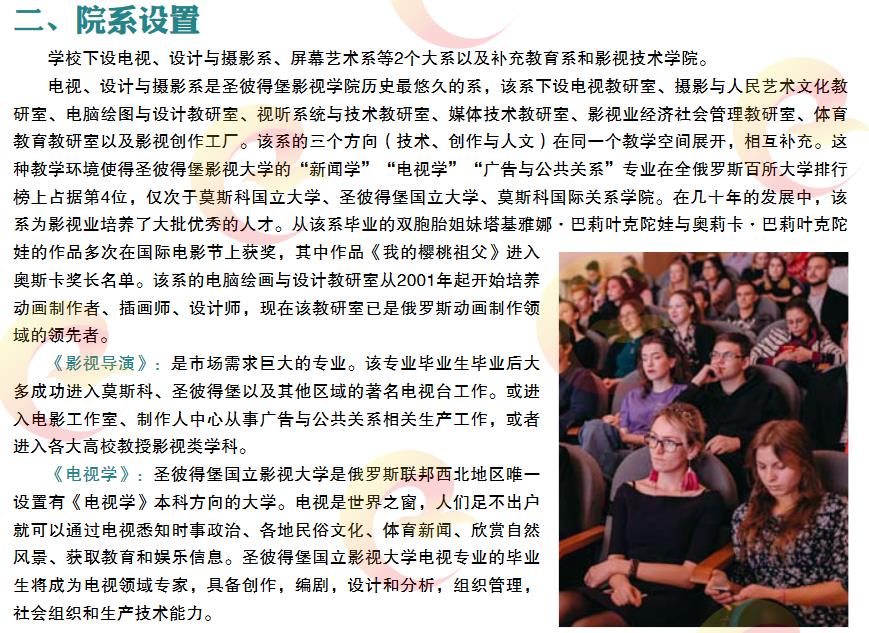 二、院系设置

学校下设电视、设计与摄影系、屏幕艺术系等2个大系以及补充教育系和影视技术学院。

电视、设计与摄影系是圣彼得堡影视学院历史最悠久的系，该系下设电视教研室、摄影与人民艺术文化教研室、电脑绘图与设计教研室、视听系统与技术教研室、媒体技术教研室、影视业经济社会管理教研室、体育教育教研室以及影视创作工厂。该系的三个方向（技术、创作与人文）在同一个教学空间展开，相互补充。这种教学环境使得圣彼得堡影视大学的“新闻学”“电视学”“广告与公共关系”专业在全俄罗斯百所大学排行榜上占据第4位，仅次于莫斯科国立大学、圣彼得堡国立大学、莫斯科国际关系学院。在几十年的发展中，该系为影视业培养了大批优秀的人才。从该系毕业的双胞胎姐妹塔基雅娜·巴莉叶克陀娃与奥莉卡·巴莉叶克陀娃的作品多次在国际电影节上获奖，其中作品《我的樱桃祖父》进入奥斯卡奖长名单。该系的电脑绘画与设计教研室从2001年起开始培养动画制作者、插画师、设计师，现在该教研室已是俄罗斯动画制作领域的领先者。

《影视导演》：是市场需求巨大的专业。该专业毕业生毕业后大多成功进入莫斯科、圣彼得堡以及其他区域的著名电视台工作。或进入电影工作室、制作人中心从事广告与公共关系相关生产工作，或者进入各大高校教授影视类学科。

《电视学》：圣彼得堡国立影视大学是俄罗斯联邦西北地区唯一设置有《电视学》本科方向的大学。电视是世界之窗，人们足不出户就可以通过电视悉知时事政治、各地民俗文化、体育新闻、欣赏自然风景、获取教育和娱乐信息。圣彼得堡国立影视大学电视专业的毕业生将成为电视领域专家，具备创作，编剧，设计和分析，组织管理，社会组织和生产技术能力。